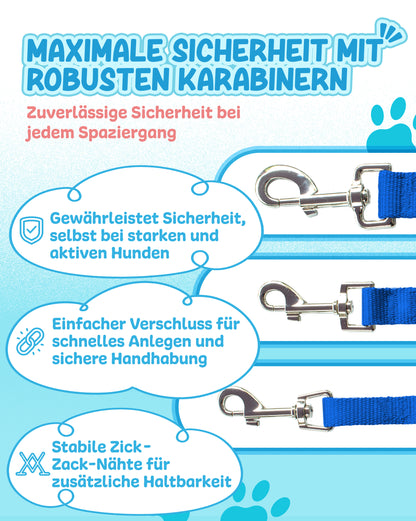 MAXIMALE SICHERHEIT MIT ROBUSTEN KARABINERN

Zuverlässige Sicherheit bei jedem Spaziergang

Gewährleistet Sicherheit, selbst bei starken und aktiven Hunden

Einfacher Verschluss für schnelles Anlegen und sichere Handhabung

Stabile Zick-Zack-Nähte für zusätzliche Haltbarkeit